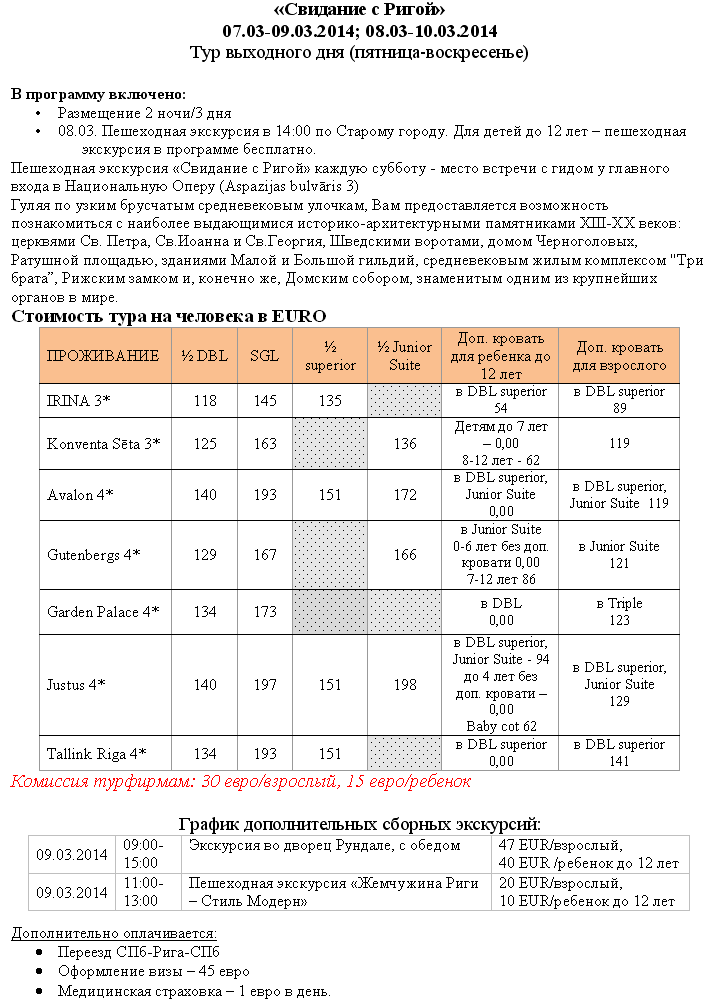 «Свидание с Ригой»
07.03-09.03.2014; 08.03-10.03.2014
Тур выходного дня (пятница-воскресенье)

В программу включено:
• Размещение 2 ночи/3 дня
• 08.03. Пешеходная экскурсия в 14:00 по Старому городу. Для детей до 12 лет – пешеходная экскурсия в программе бесплатно.

Пешеходная экскурсия «Свидание с Ригой» каждую субботу - место встречи с гидом у главного входа в Национальную Оперу (Aspazijas bulvāris 3)
Гуляя по узким брусчатым средневековым улочкам, Вам предоставляется возможность познакомиться с наиболее выдающимися историко-архитектурными памятниками XIII-XX веков: церквями Св. Петра, Св.Иоанна и Св.Георгия, Шведскими воротами, домом Черноголовых, Ратушной площадью, зданиями Малой и Большой гильдий, средневековым жилым комплексом "Три брата", Рижским замком и, конечно же, Домским собором, знаменитым одним из крупнейших органов в мире.

Стоимость тура на человека в EURO

| ПРОЖИВАНИЕ | ½ DBL | SGL | ½ superior | ½ Junior Suite | Доп. кровать для ребенка до 12 лет | Доп. кровать для взрослого |
|---|---|---|---|---|---|---|
| IRINA 3* | 118 | 145 | 135 | | в DBL superior 54 | в DBL superior 89 |
| Konventa Sēta 3* | 125 | 163 | | 136 | Детям до 7 лет – 0,00 8-12 лет - 62 | 119 |
| Avalon 4* | 140 | 193 | 151 | 172 | в DBL superior, Junior Suite 0,00 | в DBL superior, Junior Suite 119 |
| Gutenbergs 4* | 129 | 167 | | 166 | в Junior Suite 0-6 лет без доп. кровати 0,00 7-12 лет 86 | в Junior Suite 121 |
| Garden Palace 4* | 134 | 173 | | | в DBL 0,00 | в Triple 123 |
| Justus 4* | 140 | 197 | 151 | 198 | в DBL superior, Junior Suite - 94 до 4 лет без доп. кровати – 0,00 Baby cot 62 | в DBL superior, Junior Suite 129 |
| Tallink Riga 4* | 134 | 193 | 151 | | в DBL superior 0,00 | в DBL superior 141 |

Комиссия турфирмам: 30 евро/взрослый, 15 евро/ребенок

График дополнительных сборных экскурсий:

| 09.03.2014 | 09:00-15:00 | Экскурсия во дворец Рундале, с обедом | 47 EUR/взрослый, 40 EUR /ребенок до 12 лет |
|---|---|---|---|
| 09.03.2014 | 11:00-13:00 | Пешеходная экскурсия «Жемчужина Риги – Стиль Модерн» | 20 EUR/взрослый, 10 EUR/ребенок до 12 лет |

Дополнительно оплачивается:
• Переезд СПб-Рига-СПб
• Оформление визы – 45 евро
• Медицинская страховка – 1 евро в день.